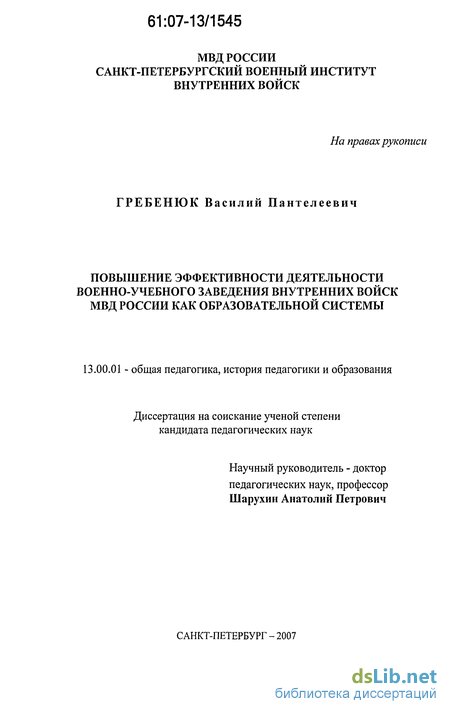 61:07-13/1545

МВД РОССИИ
САНКТ-ПЕТЕРБУРГСКИЙ ВОЕННЫЙ ИНСТИТУТ
ВНУТРЕННИХ ВОЙСК

На правах рукописи

ГРЕБЕНЮК Василий Пантелеевич

ПОВЫШЕНИЕ ЭФФЕКТИВНОСТИ ДЕЯТЕЛЬНОСТИ
ВОЕННО-УЧЕБНОГО ЗАВЕДЕНИЯ ВНУТРЕННИХ ВОЙСК
МВД РОССИИ КАК ОБРАЗОВАТЕЛЬНОЙ СИСТЕМЫ

13.00.01 - общая педагогика, история педагогики и образования

Диссертация на соискание ученой степени
кандидата педагогических наук

Научный руководитель - доктор
педагогических наук, профессор
Шарухин Анатолий Петрович

САНКТ-ПЕТЕРБУРГ – 2007

dsLib.net
библиотека диссертаций